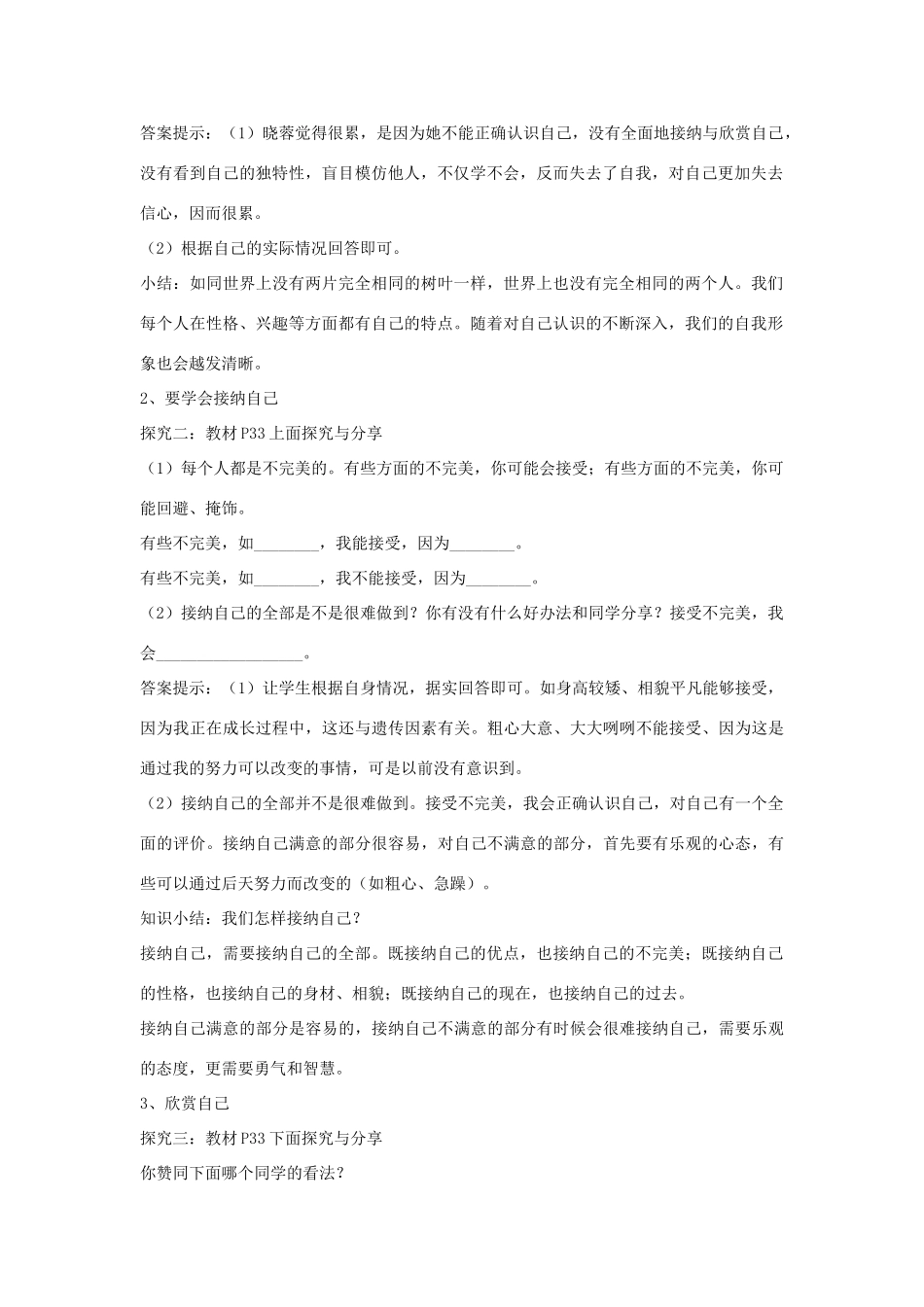 答案提示：（1）晓蓉觉得很累，是因为她不能正确认识自己，没有全面地接纳与欣赏自己，没有看到自己的独特性，盲目模仿他人，不仅学不会，反而失去了自我，对自己更加失去信心，因而很累。

（2）根据自己的实际情况回答即可。

小结：如同世界上没有两片完全相同的树叶一样，世界上也没有完全相同的两个人。我们每个人在性格、兴趣等方面都有自己的特点。随着对自己认识的不断深入，我们的自我形象也会越发清晰。

2、要学会接纳自己

探究二：教材P33上面探究与分享

（1）每个人都是不完美的。有些方面的不完美，你可能会接受；有些方面的不完美，你可能回避、掩饰。

有些不完美，如________，我能接受，因为________。

有些不完美，如________，我不能接受，因为________。

（2）接纳自己的全部是不是很难做到？你有没有什么好办法和同学分享？接受不完美，我会__________________。

答案提示：（1）让学生根据自身情况，据实回答即可。如身高较矮、相貌平凡能够接受，因为我正在成长过程中，这还与遗传因素有关。粗心大意、大大咧咧不能接受、因为这是通过我的努力可以改变的事情，可是以前没有意识到。

（2）接纳自己的全部并不是很难做到。接受不完美，我会正确认识自己，对自己有一个全面的评价。接纳自己满意的部分很容易，对自己不满意的部分，首先要有乐观的心态，有些可以通过后天努力而改变的（如粗心、急躁）。

知识小结：我们怎样接纳自己？

接纳自己，需要接纳自己的全部。既接纳自己的优点，也接纳自己的不完美；既接纳自己的性格，也接纳自己的身材、相貌；既接纳自己的现在，也接纳自己的过去。

接纳自己满意的部分是容易的，接纳自己不满意的部分有时候会很难接纳自己，需要乐观的态度，更需要勇气和智慧。

3、欣赏自己

探究三：教材P33下面探究与分享

你赞同下面哪个同学的看法？